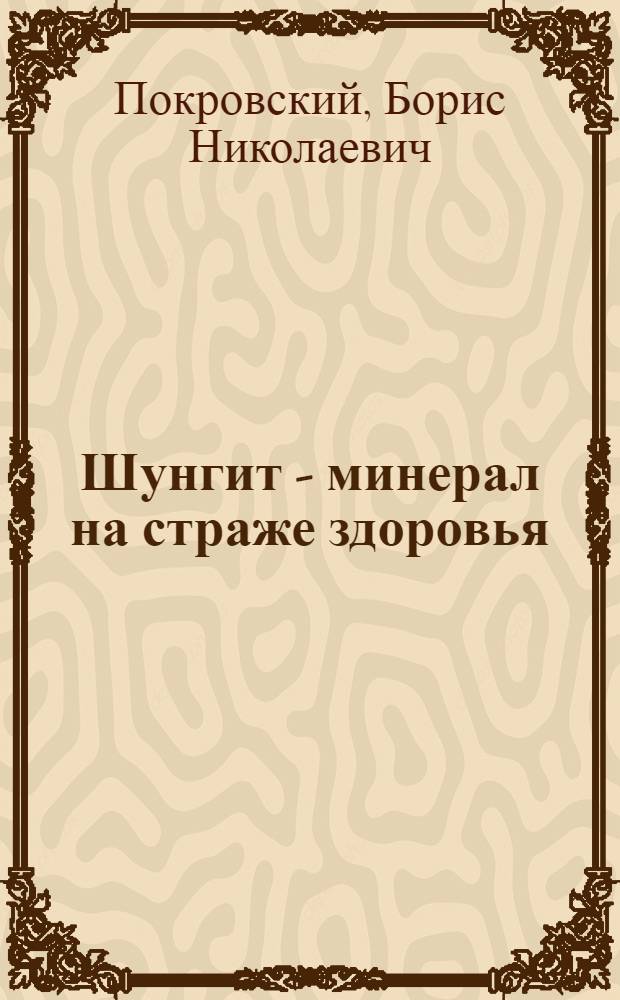 Покровский, Борис Николаевич

Шунгит - минерал на страже здоровья